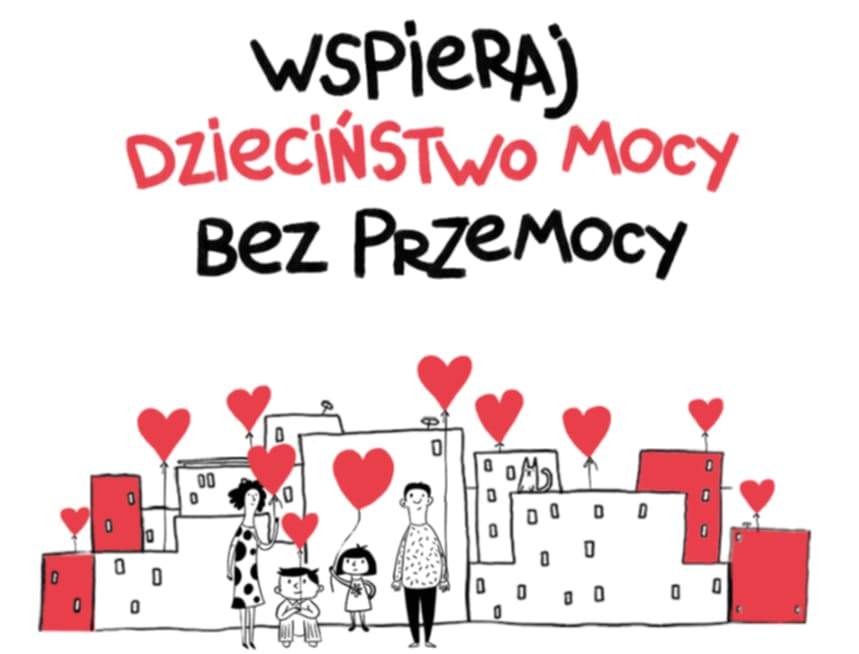 WSPIERAJ
DZIECIŃSTWO MOCY
BEZ PRZEMOCY